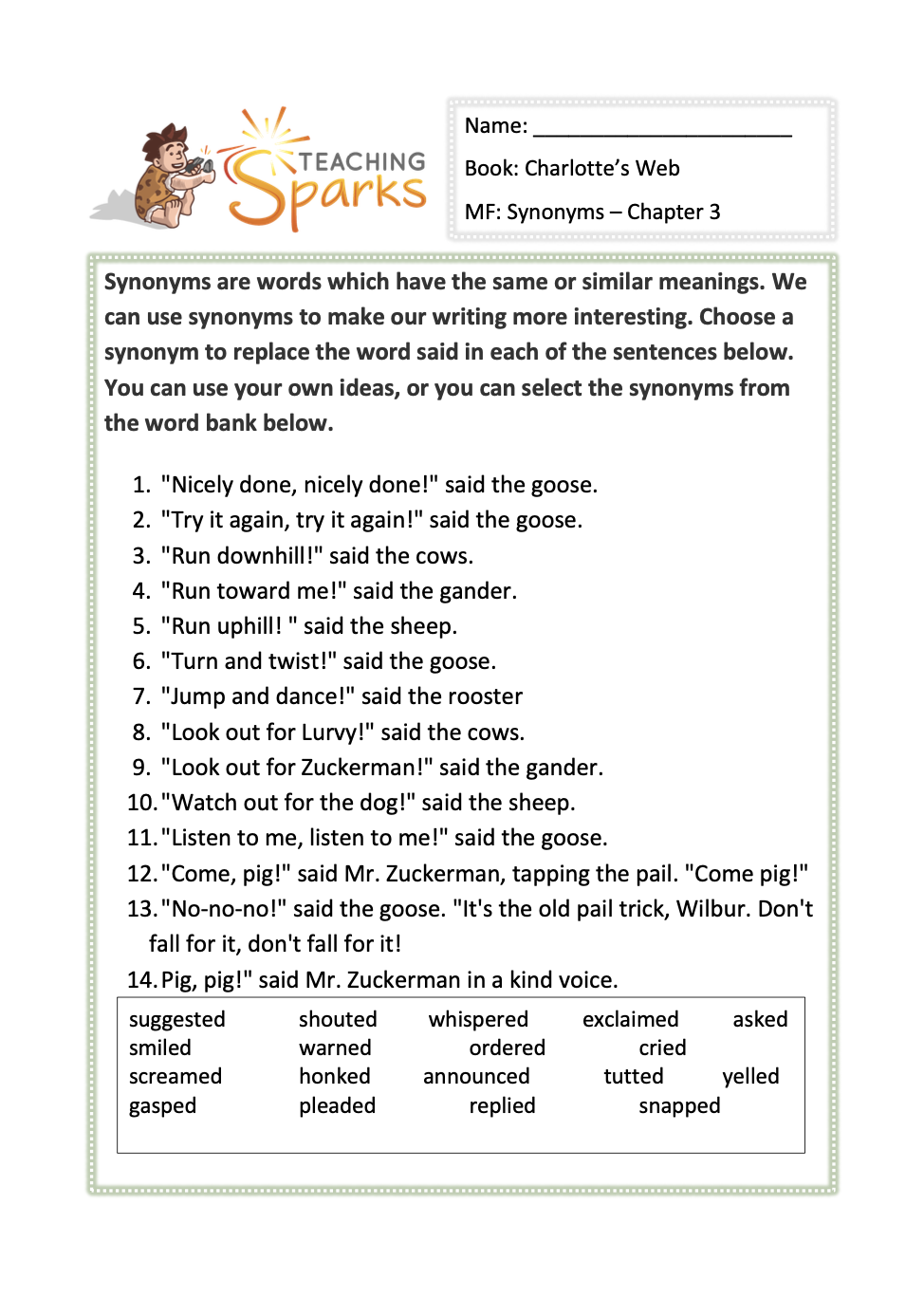 TEACHING Sparks

Name: ______________________

Book: Charlotte's Web

MF: Synonyms – Chapter 3

Synonyms are words which have the same or similar meanings. We can use synonyms to make our writing more interesting. Choose a synonym to replace the word said in each of the sentences below. You can use your own ideas, or you can select the synonyms from the word bank below.

1. "Nicely done, nicely done!" said the goose.
2. "Try it again, try it again!" said the goose.
3. "Run downhill!" said the cows.
4. "Run toward me!" said the gander.
5. "Run uphill! " said the sheep.
6. "Turn and twist!" said the goose.
7. "Jump and dance!" said the rooster
8. "Look out for Lurvy!" said the cows.
9. "Look out for Zuckerman!" said the gander.
10. "Watch out for the dog!" said the sheep.
11. "Listen to me, listen to me!" said the goose.
12. "Come, pig!" said Mr. Zuckerman, tapping the pail. "Come pig!"
13. "No-no-no!" said the goose. "It's the old pail trick, Wilbur. Don't fall for it, don't fall for it!
14. Pig, pig!" said Mr. Zuckerman in a kind voice.

suggested shouted whispered exclaimed asked
smiled warned ordered cried
screamed honked announced tutted yelled
gasped pleaded replied snapped